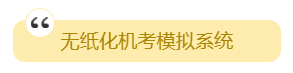 “
无纸化机考模拟系统